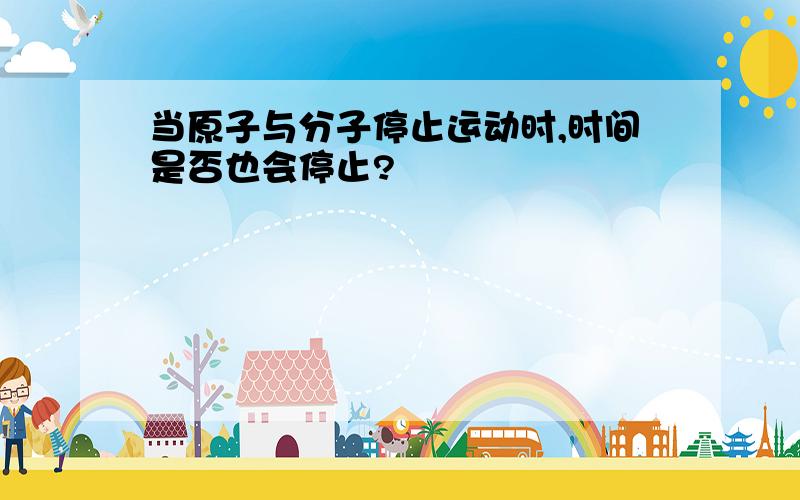 当原子与分子停止运动时,时间是否也会停止?